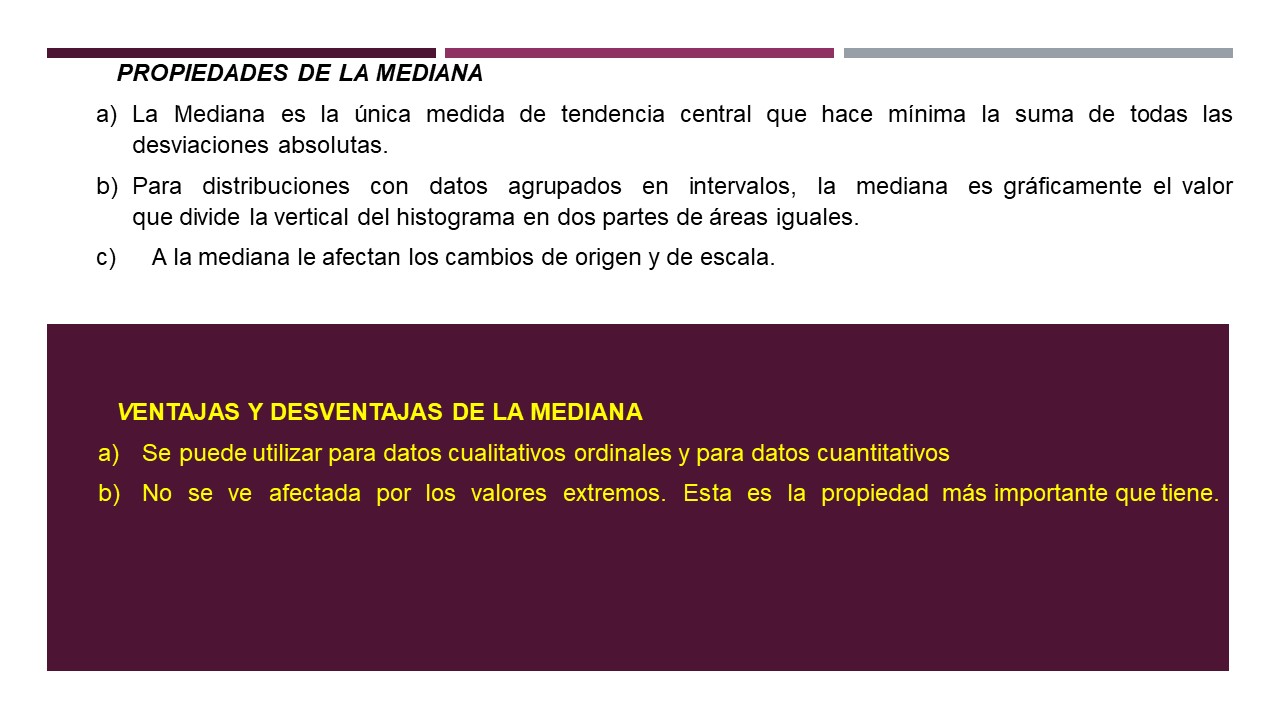 PROPIEDADES DE LA MEDIANA

a) La Mediana es la única medida de tendencia central que hace mínima la suma de todas las desviaciones absolutas.

b) Para distribuciones con datos agrupados en intervalos, la mediana es gráficamente el valor que divide la vertical del histograma en dos partes de áreas iguales.

c) A la mediana le afectan los cambios de origen y de escala.

VENTAJAS Y DESVENTAJAS DE LA MEDIANA

a) Se puede utilizar para datos cualitativos ordinales y para datos cuantitativos

b) No se ve afectada por los valores extremos. Esta es la propiedad más importante que tiene.